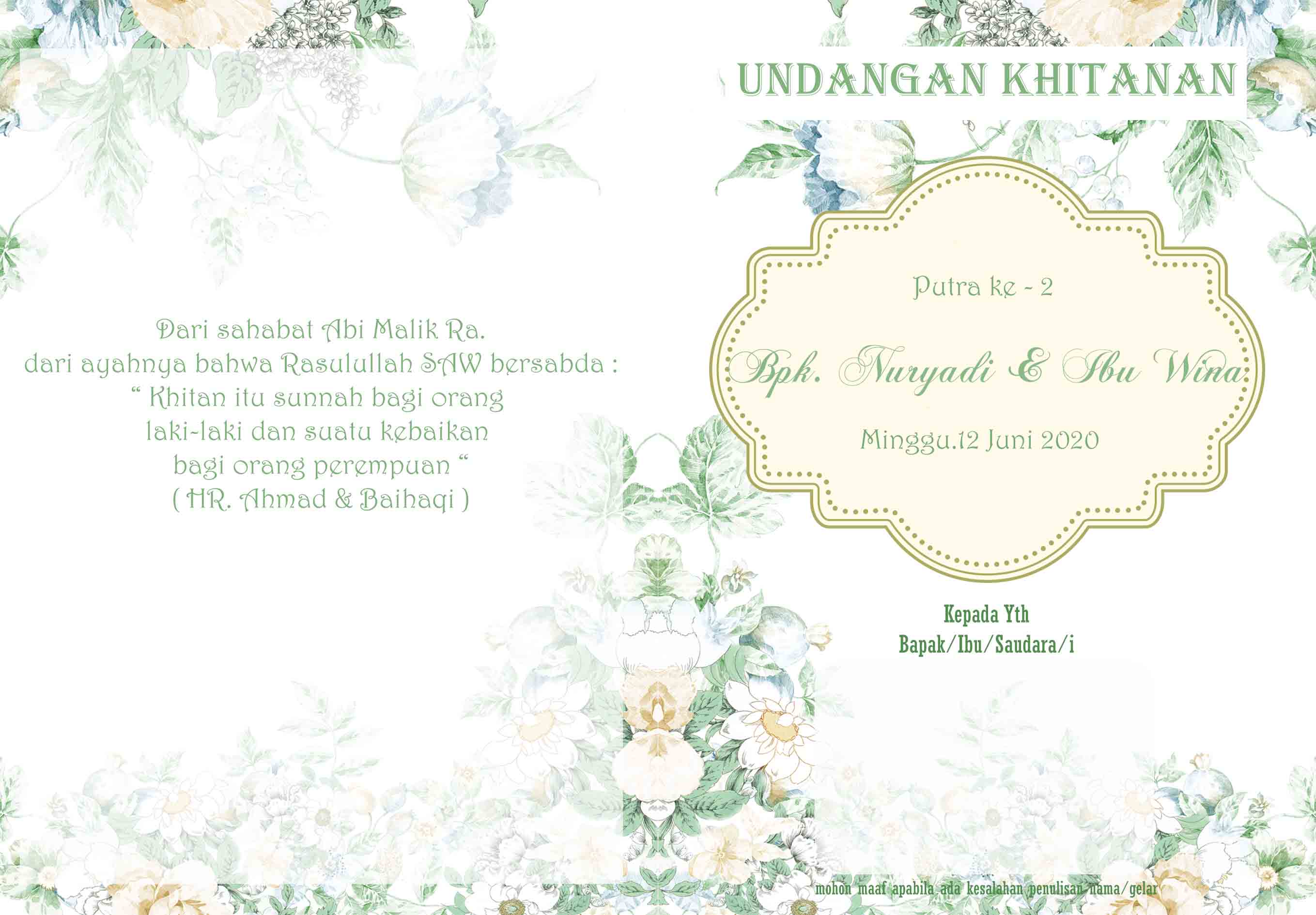 Dari sahabat Abi Malik Ra.
dari ayahnya bahwa Rasulullah SAW bersabda :
" Khitan itu sunnah bagi orang
laki-laki dan suatu kebaikan
bagi orang perempuan "
( HR. Ahmad & Baihaqi )

UNDANGAN KHITANAN

Putra ke - 2

Bpk. Nuryadi & Ibu Wina

Minggu.12 Juni 2020

Kepada Yth
Bapak/Ibu/Saudara/i

mohon maaf apabila ada kesalahan penulisan nama/gelar